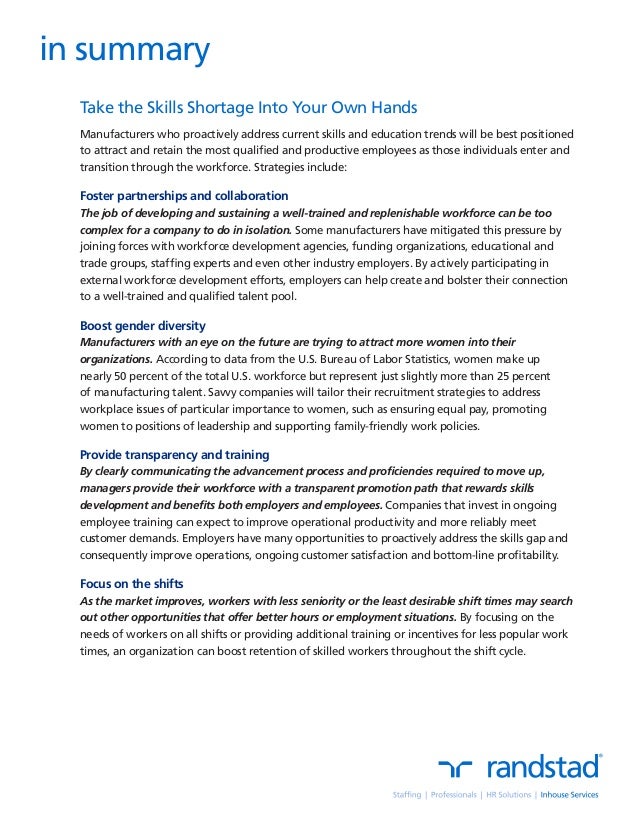 in summary

Take the Skills Shortage Into Your Own Hands

Manufacturers who proactively address current skills and education trends will be best positioned to attract and retain the most qualified and productive employees as those individuals enter and transition through the workforce. Strategies include:

Foster partnerships and collaboration
The job of developing and sustaining a well-trained and replenishable workforce can be too complex for a company to do in isolation. Some manufacturers have mitigated this pressure by joining forces with workforce development agencies, funding organizations, educational and trade groups, staffing experts and even other industry employers. By actively participating in external workforce development efforts, employers can help create and bolster their connection to a well-trained and qualified talent pool.

Boost gender diversity
Manufacturers with an eye on the future are trying to attract more women into their organizations. According to data from the U.S. Bureau of Labor Statistics, women make up nearly 50 percent of the total U.S. workforce but represent just slightly more than 25 percent of manufacturing talent. Savvy companies will tailor their recruitment strategies to address workplace issues of particular importance to women, such as ensuring equal pay, promoting women to positions of leadership and supporting family-friendly work policies.

Provide transparency and training
By clearly communicating the advancement process and proficiencies required to move up, managers provide their workforce with a transparent promotion path that rewards skills development and benefits both employers and employees. Companies that invest in ongoing employee training can expect to improve operational productivity and more reliably meet customer demands. Employers have many opportunities to proactively address the skills gap and consequently improve operations, ongoing customer satisfaction and bottom-line profitability.

Focus on the shifts
As the market improves, workers with less seniority or the least desirable shift times may search out other opportunities that offer better hours or employment situations. By focusing on the needs of workers on all shifts or providing additional training or incentives for less popular work times, an organization can boost retention of skilled workers throughout the shift cycle.

randstad
Staffing | Professionals | HR Solutions | Inhouse Services